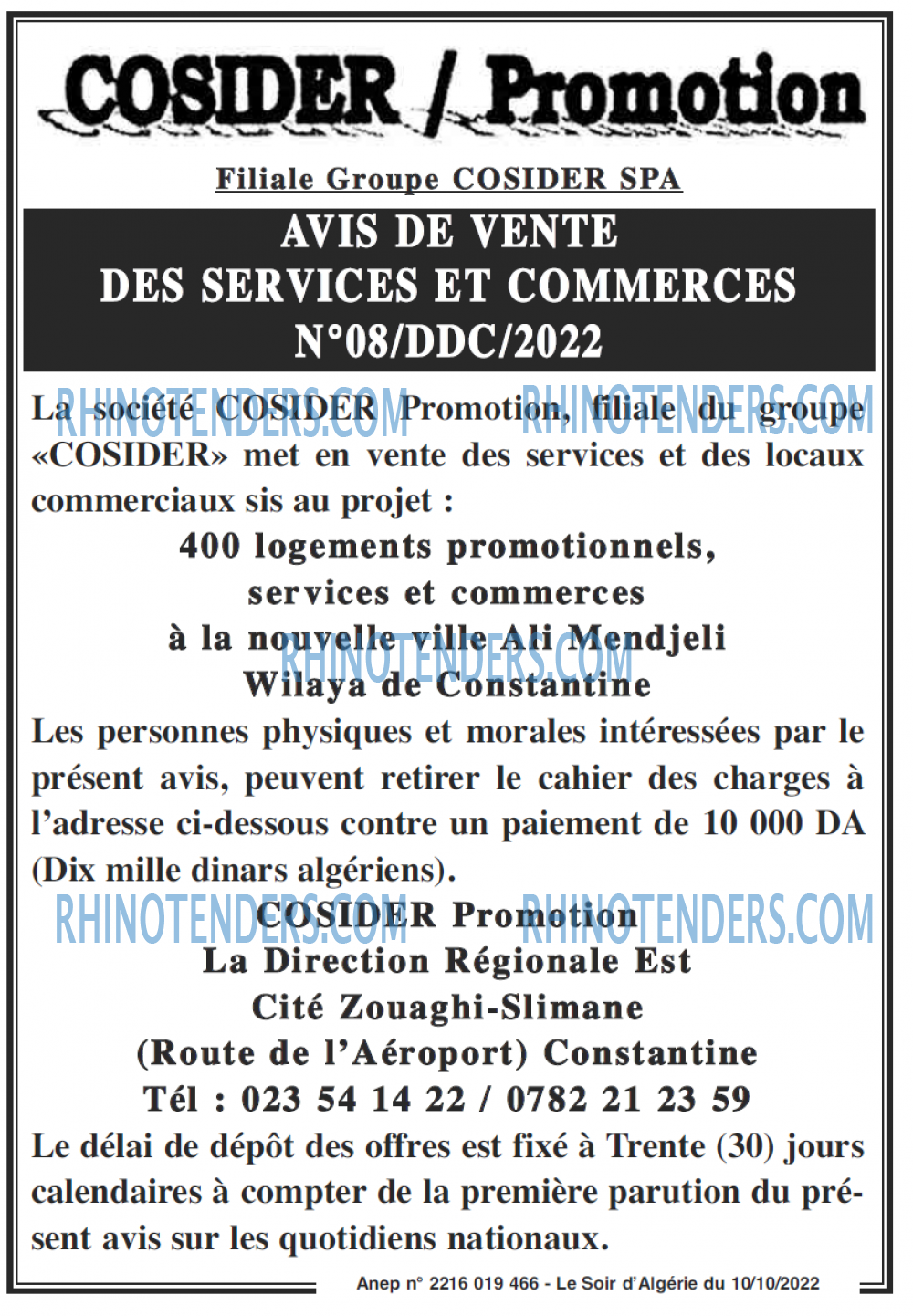 COSIDER / Promotion

Filiale Groupe COSIDER SPA

AVIS DE VENTE
DES SERVICES ET COMMERCES
N°08/DDC/2022

RHINOTENDERS.COM RHINOTENDERS.COM

La société COSIDER Promotion, filiale du groupe «COSIDER» met en vente des services et des locaux commerciaux sis au projet :

400 logements promotionnels,
services et commerces
à la nouvelle ville Ali Mendjeli
Wilaya de Constantine

RHINOTENDERS.COM

Les personnes physiques et morales intéressées par le présent avis, peuvent retirer le cahier des charges à l'adresse ci-dessous contre un paiement de 10 000 DA (Dix mille dinars algériens).

RHINOTENDERS.COM RHINOTENDERS.COM

COSIDER Promotion
La Direction Régionale Est
Cité Zouaghi-Slimane
(Route de l'Aéroport) Constantine
Tél : 023 54 14 22 / 0782 21 23 59

Le délai de dépôt des offres est fixé à Trente (30) jours calendaires à compter de la première parution du présent avis sur les quotidiens nationaux.

Anep n° 2216 019 466 - Le Soir d'Algérie du 10/10/2022